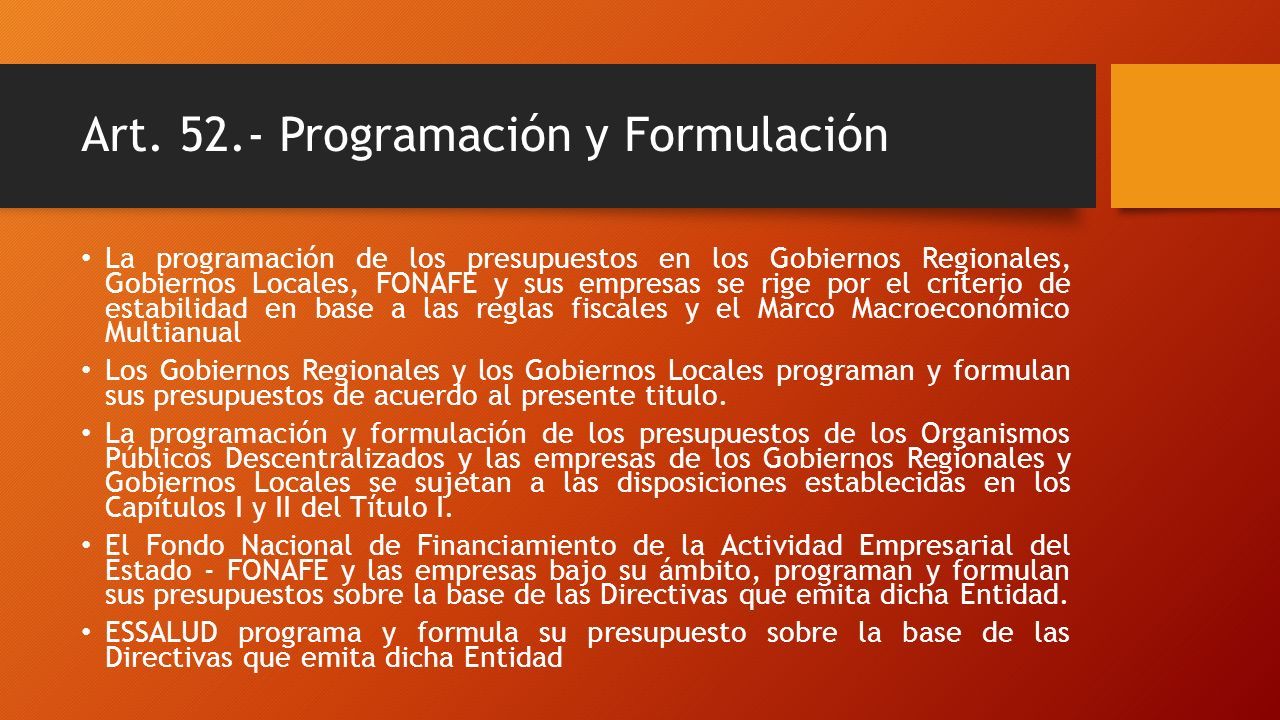 Art. 52.- Programación y Formulación

• La programación de los presupuestos en los Gobiernos Regionales, Gobiernos Locales, FONAFE y sus empresas se rige por el criterio de estabilidad en base a las reglas fiscales y el Marco Macroeconómico Multianual

• Los Gobiernos Regionales y los Gobiernos Locales programan y formulan sus presupuestos de acuerdo al presente titulo.

• La programación y formulación de los presupuestos de los Organismos Públicos Descentralizados y las empresas de los Gobiernos Regionales y Gobiernos Locales se sujetan a las disposiciones establecidas en los Capítulos I y II del Título I.

• El Fondo Nacional de Financiamiento de la Actividad Empresarial del Estado - FONAFE y las empresas bajo su ámbito, programan y formulan sus presupuestos sobre la base de las Directivas que emita dicha Entidad.

• ESSALUD programa y formula su presupuesto sobre la base de las Directivas que emita dicha Entidad